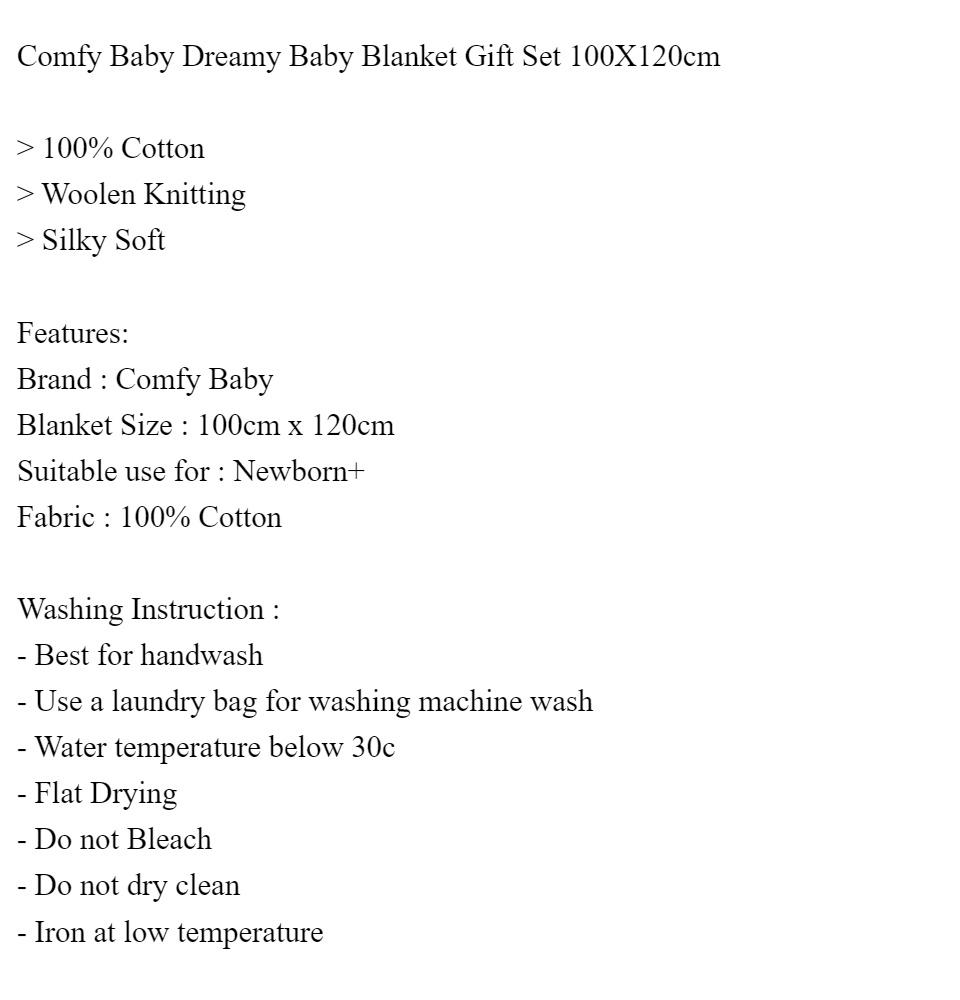 Comfy Baby Dreamy Baby Blanket Gift Set 100X120cm

> 100% Cotton
> Woolen Knitting
> Silky Soft

Features:
Brand : Comfy Baby
Blanket Size : 100cm x 120cm
Suitable use for : Newborn+
Fabric : 100% Cotton

Washing Instruction :
- Best for handwash
- Use a laundry bag for washing machine wash
- Water temperature below 30c
- Flat Drying
- Do not Bleach
- Do not dry clean
- Iron at low temperature